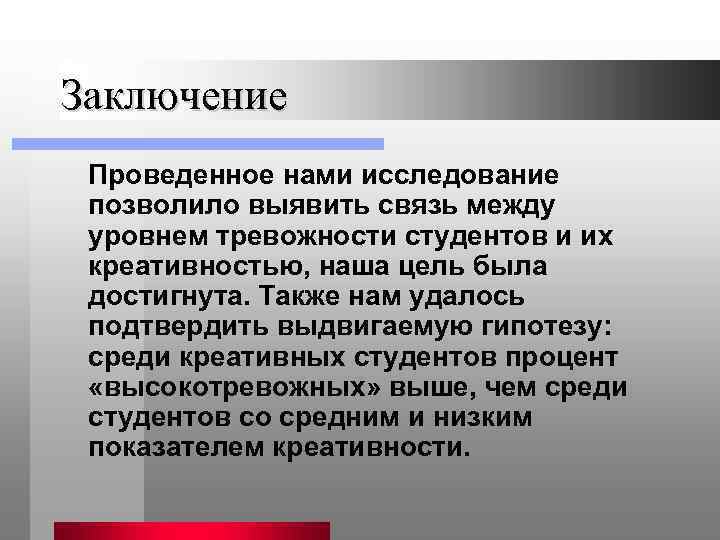 Заключение

Проведенное нами исследование позволило выявить связь между уровнем тревожности студентов и их креативностью, наша цель была достигнута. Также нам удалось подтвердить выдвигаемую гипотезу: среди креативных студентов процент «высокотревожных» выше, чем среди студентов со средним и низким показателем креативности.